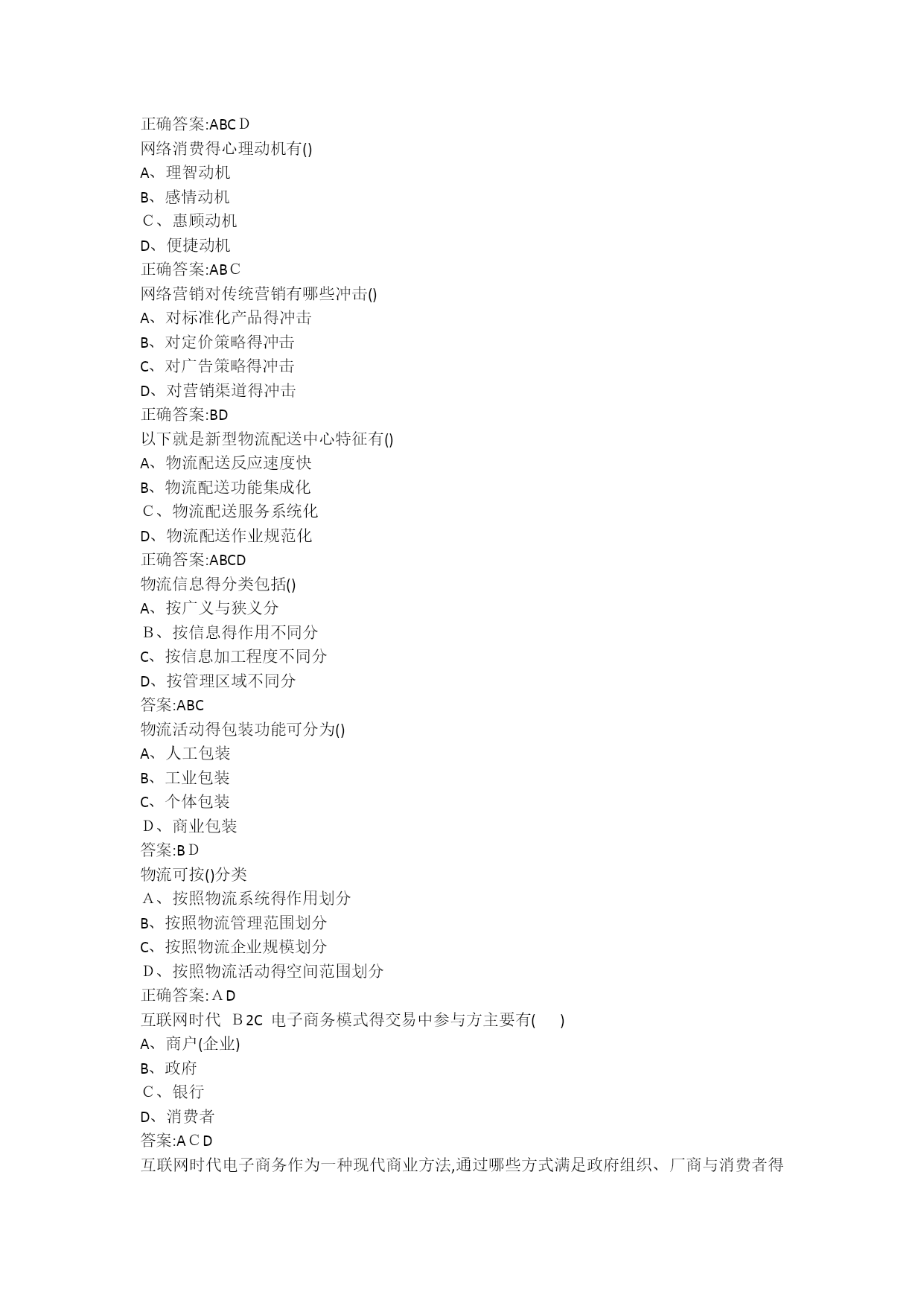 正确答案:ABCD
网络消费得心理动机有()
A、理智动机
B、感情动机
C、惠顾动机
D、便捷动机
正确答案:ABC
网络营销对传统营销有哪些冲击()
A、对标准化产品得冲击
B、对定价策略得冲击
C、对广告策略得冲击
D、对营销渠道得冲击
正确答案:BD
以下就是新型物流配送中心特征有()
A、物流配送反应速度快
B、物流配送功能集成化
C、物流配送服务系统化
D、物流配送作业规范化
正确答案:ABCD
物流信息得分类包括()
A、按广义与狭义分
B、按信息得作用不同分
C、按信息加工程度不同分
D、按管理区域不同分
答案:ABC
物流活动得包装功能可分为()
A、人工包装
B、工业包装
C、个体包装
D、商业包装
答案:BD
物流可按()分类
A、按照物流系统得作用划分
B、按照物流管理范围划分
C、按照物流企业规模划分
D、按照物流活动得空间范围划分
正确答案:AD
互联网时代 B2C 电子商务模式得交易中参与方主要有( )
A、商户(企业)
B、政府
C、银行
D、消费者
答案:ACD
互联网时代电子商务作为一种现代商业方法,通过哪些方式满足政府组织、厂商与消费者得